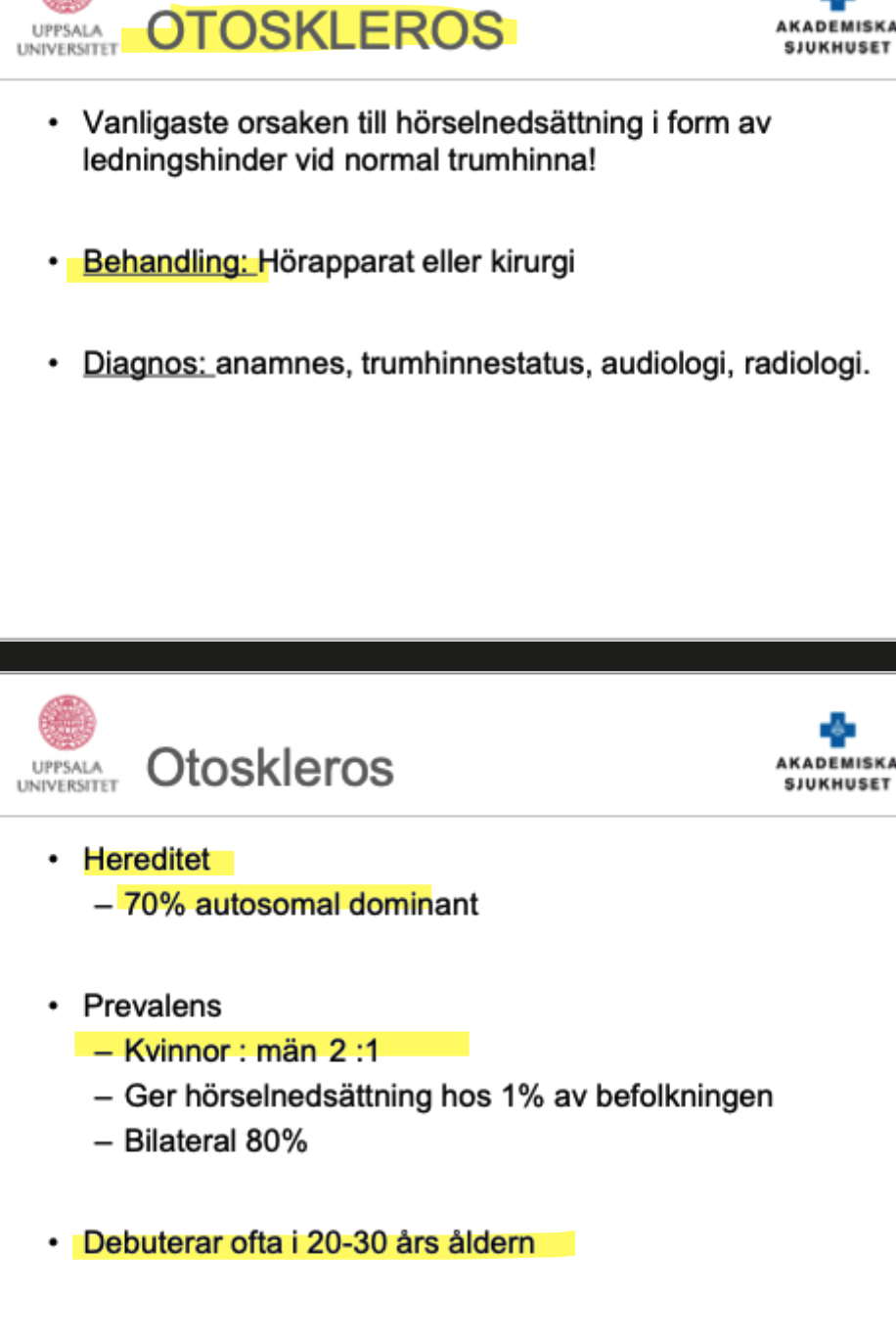 UPPSALA UNIVERSITET OTOSKLEROS AKADEMISKA SJUKHUSET

• Vanligaste orsaken till hörselnedsättning i form av ledningshinder vid normal trumhinna!

• Behandling: Hörapparat eller kirurgi

• Diagnos: anamnes, trumhinnestatus, audiologi, radiologi.

UPPSALA UNIVERSITET Otoskleros AKADEMISKA SJUKHUSET

• Hereditet
– 70% autosomal dominant

• Prevalens
– Kvinnor : män 2 :1
– Ger hörselnedsättning hos 1% av befolkningen
– Bilateral 80%

• Debuterar ofta i 20-30 års åldern